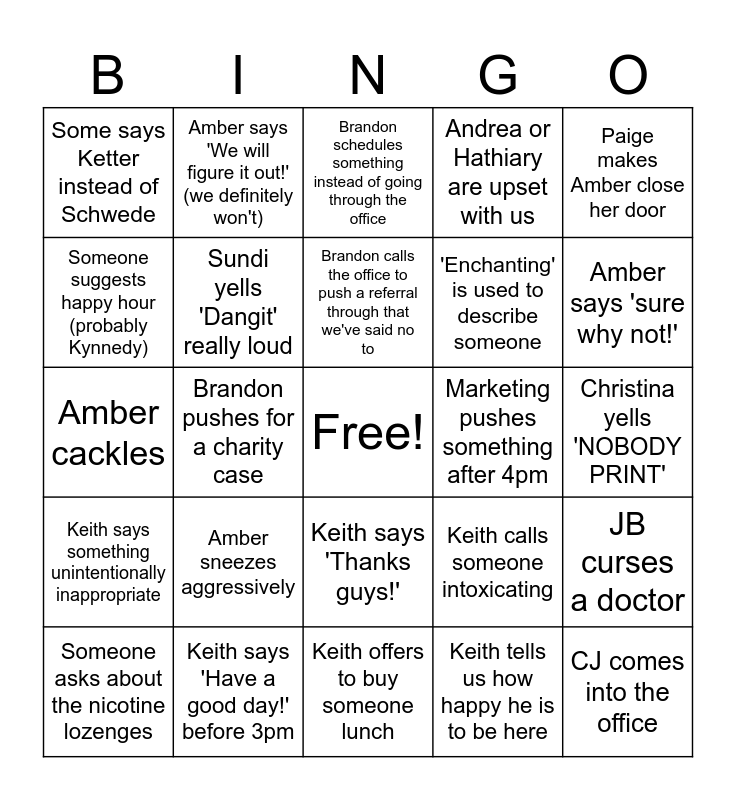 | B | I | N | G | O |
|---|---|---|---|---|
| Some says Ketter instead of Schwede | Amber says 'We will figure it out!' (we definitely won't) | Brandon schedules something instead of going through the office | Andrea or Hathiary are upset with us | Paige makes Amber close her door |
| Someone suggests happy hour (probably Kynnedy) | Sundi yells 'Dangit' really loud | Brandon calls the office to push a referral through that we've said no to | 'Enchanting' is used to describe someone | Amber says 'sure why not!' |
| Amber cackles | Brandon pushes for a charity case | Free! | Marketing pushes something after 4pm | Christina yells 'NOBODY PRINT' |
| Keith says something unintentionally inappropriate | Amber sneezes aggressively | Keith says 'Thanks guys!' | Keith calls someone intoxicating | JB curses a doctor |
| Someone asks about the nicotine lozenges | Keith says 'Have a good day!' before 3pm | Keith offers to buy someone lunch | Keith tells us how happy he is to be here | CJ comes into the office |